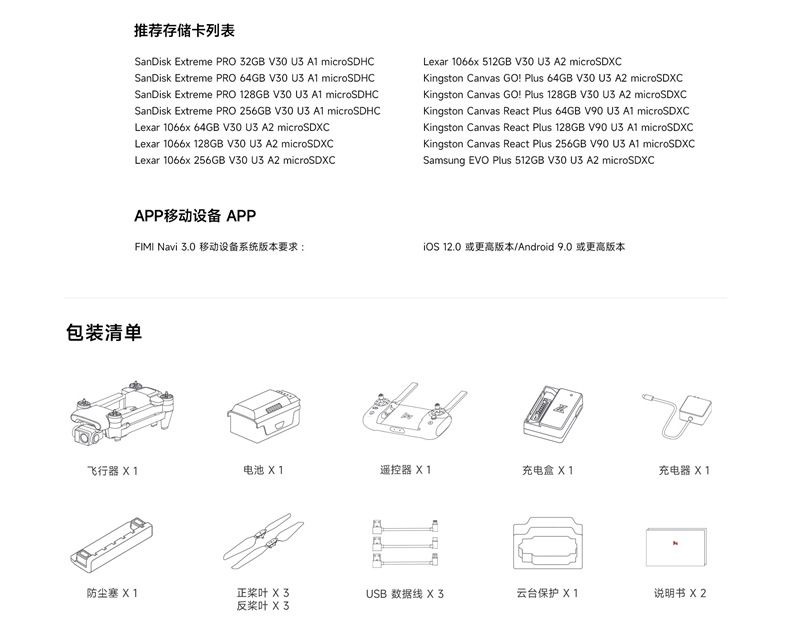 推荐存储卡列表

SanDisk Extreme PRO 32GB V30 U3 A1 microSDHC
SanDisk Extreme PRO 64GB V30 U3 A1 microSDHC
SanDisk Extreme PRO 128GB V30 U3 A1 microSDHC
SanDisk Extreme PRO 256GB V30 U3 A1 microSDHC
Lexar 1066x 64GB V30 U3 A2 microSDXC
Lexar 1066x 128GB V30 U3 A2 microSDXC
Lexar 1066x 256GB V30 U3 A2 microSDXC

Lexar 1066x 512GB V30 U3 A2 microSDXC
Kingston Canvas GO! Plus 64GB V30 U3 A2 microSDXC
Kingston Canvas GO! Plus 128GB V30 U3 A2 microSDXC
Kingston Canvas React Plus 64GB V90 U3 A1 microSDXC
Kingston Canvas React Plus 128GB V90 U3 A1 microSDXC
Kingston Canvas React Plus 256GB V90 U3 A1 microSDXC
Samsung EVO Plus 512GB V30 U3 A2 microSDXC

APP移动设备 APP

FIMI Navi 3.0 移动设备系统版本要求：

iOS 12.0 或更高版本/Android 9.0 或更高版本

包装清单

飞行器 X 1

电池 X 1

遥控器 X 1

充电盒 X 1

充电器 X 1

防尘塞 X 1

正桨叶 X 3
反桨叶 X 3

USB 数据线 X 3

云台保护 X 1

说明书 X 2